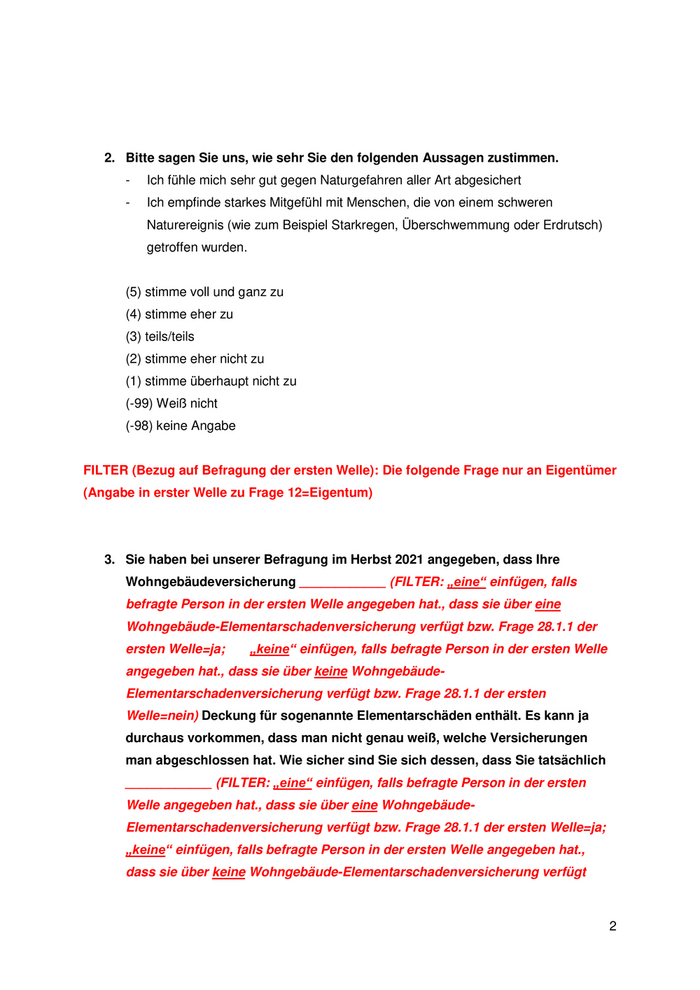 2. Bitte sagen Sie uns, wie sehr Sie den folgenden Aussagen zustimmen.

- Ich fühle mich sehr gut gegen Naturgefahren aller Art abgesichert
- Ich empfinde starkes Mitgefühl mit Menschen, die von einem schweren Naturereignis (wie zum Beispiel Starkregen, Überschwemmung oder Erdrutsch) getroffen wurden.

(5) stimme voll und ganz zu
(4) stimme eher zu
(3) teils/teils
(2) stimme eher nicht zu
(1) stimme überhaupt nicht zu
(-99) Weiß nicht
(-98) keine Angabe

FILTER (Bezug auf Befragung der ersten Welle): Die folgende Frage nur an Eigentümer (Angabe in erster Welle zu Frage 12=Eigentum)

3. Sie haben bei unserer Befragung im Herbst 2021 angegeben, dass Ihre Wohngebäudeversicherung ____________ (FILTER: „eine“ einfügen, falls befragte Person in der ersten Welle angegeben hat., dass sie über eine Wohngebäude-Elementarschadenversicherung verfügt bzw. Frage 28.1.1 der ersten Welle=ja; „keine“ einfügen, falls befragte Person in der ersten Welle angegeben hat., dass sie über keine Wohngebäude-Elementarschadenversicherung verfügt bzw. Frage 28.1.1 der ersten Welle=nein) Deckung für sogenannte Elementarschäden enthält. Es kann ja durchaus vorkommen, dass man nicht genau weiß, welche Versicherungen man abgeschlossen hat. Wie sicher sind Sie sich dessen, dass Sie tatsächlich ____________ (FILTER: „eine“ einfügen, falls befragte Person in der ersten Welle angegeben hat., dass sie über eine Wohngebäude-Elementarschadenversicherung verfügt bzw. Frage 28.1.1 der ersten Welle=ja; „keine“ einfügen, falls befragte Person in der ersten Welle angegeben hat., dass sie über keine Wohngebäude-Elementarschadenversicherung verfügt

2